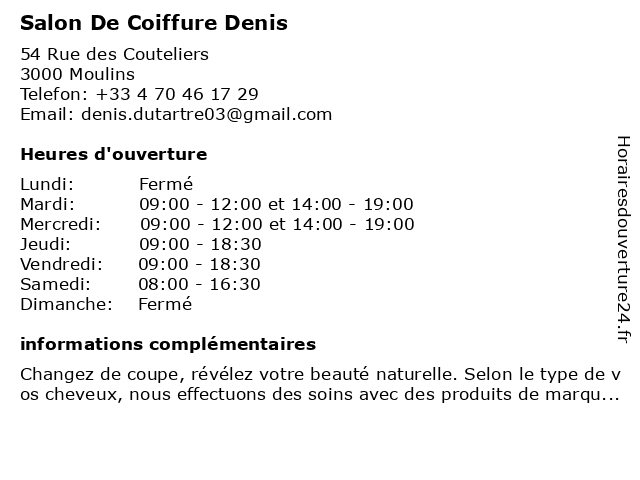 Salon De Coiffure Denis

54 Rue des Couteliers
3000 Moulins
Telefon: +33 4 70 46 17 29
Email: denis.dutartre03@gmail.com

Heures d'ouverture

Lundi: Fermé
Mardi: 09:00 - 12:00 et 14:00 - 19:00
Mercredi: 09:00 - 12:00 et 14:00 - 19:00
Jeudi: 09:00 - 18:30
Vendredi: 09:00 - 18:30
Samedi: 08:00 - 16:30
Dimanche: Fermé

informations complémentaires

Changez de coupe, révélez votre beauté naturelle. Selon le type de vos cheveux, nous effectuons des soins avec des produits de marqu...

Horairesdouverture24.fr